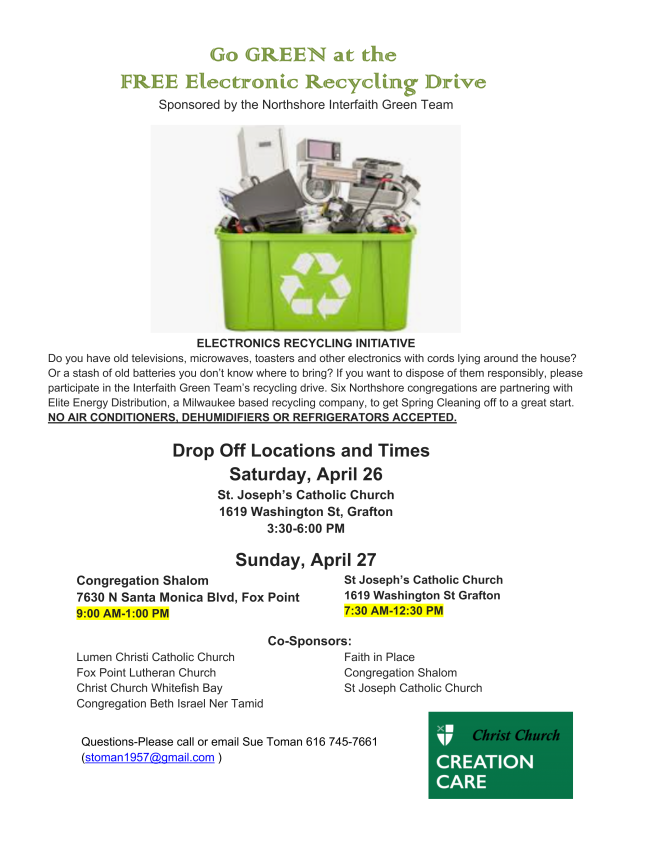 Go GREEN at the
FREE Electronic Recycling Drive
Sponsored by the Northshore Interfaith Green Team

ELECTRONICS RECYCLING INITIATIVE
Do you have old televisions, microwaves, toasters and other electronics with cords lying around the house? Or a stash of old batteries you don't know where to bring? If you want to dispose of them responsibly, please participate in the Interfaith Green Team's recycling drive. Six Northshore congregations are partnering with Elite Energy Distribution, a Milwaukee based recycling company, to get Spring Cleaning off to a great start.
NO AIR CONDITIONERS, DEHUMIDIFIERS OR REFRIGERATORS ACCEPTED.

Drop Off Locations and Times
Saturday, April 26
St. Joseph's Catholic Church
1619 Washington St, Grafton
3:30-6:00 PM

Sunday, April 27
Congregation Shalom
7630 N Santa Monica Blvd, Fox Point
9:00 AM-1:00 PM

St Joseph's Catholic Church
1619 Washington St Grafton
7:30 AM-12:30 PM

Co-Sponsors:
Lumen Christi Catholic Church
Fox Point Lutheran Church
Christ Church Whitefish Bay
Congregation Beth Israel Ner Tamid

Faith in Place
Congregation Shalom
St Joseph Catholic Church

Questions-Please call or email Sue Toman 616 745-7661 (stoman1957@gmail.com )

Christ Church
CREATION CARE